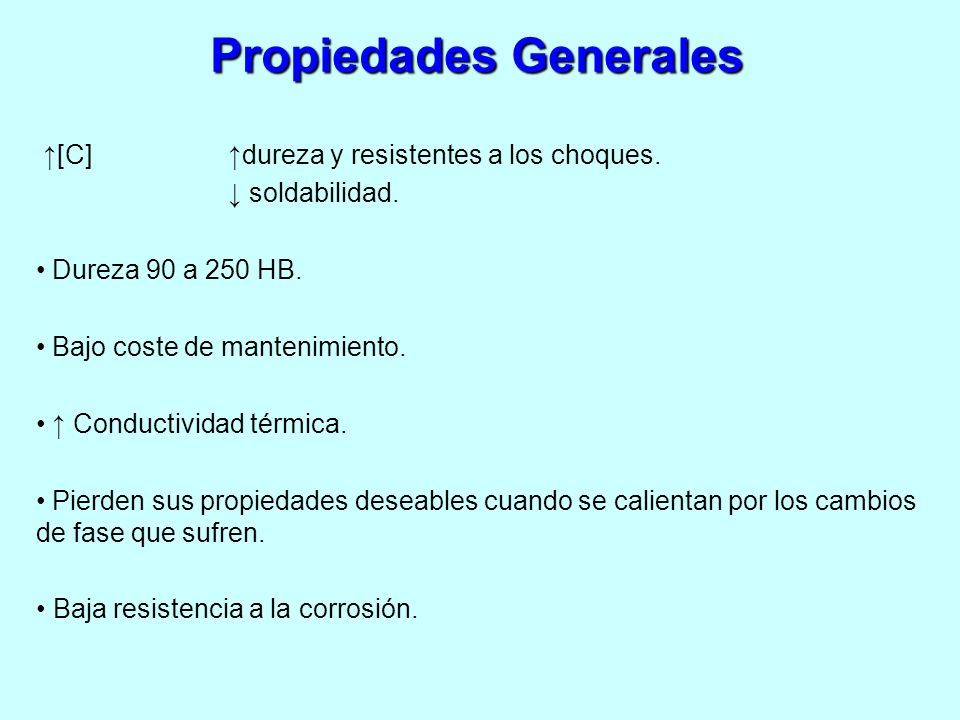 Propiedades Generales

↑[C] ↑dureza y resistentes a los choques.
↓ soldabilidad.

• Dureza 90 a 250 HB.

• Bajo coste de mantenimiento.

• ↑ Conductividad térmica.

• Pierden sus propiedades deseables cuando se calientan por los cambios de fase que sufren.

• Baja resistencia a la corrosión.